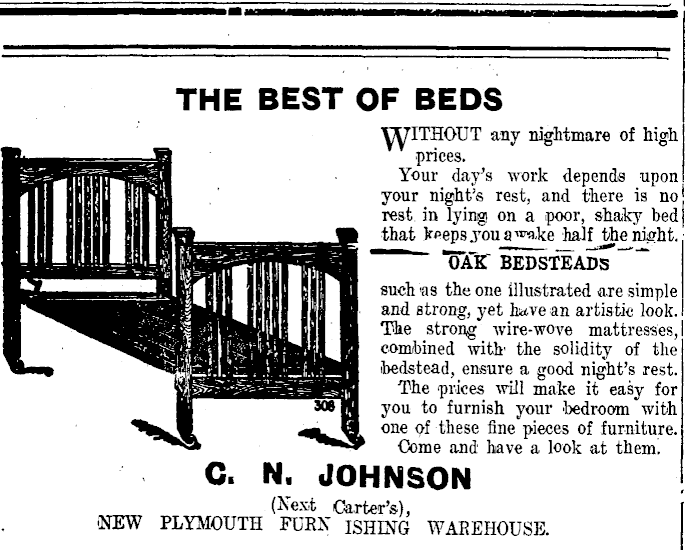 THE BEST OF BEDS

WITHOUT any nightmare of high prices.

Your day's work depends upon your night's rest, and there is no rest in lying on a poor, shaky bed that keeps you awake half the night.

OAK BEDSTEADS

such as the one illustrated are simple and strong, yet have an artistic look. The strong wire-wove mattresses, combined with the solidity of the bedstead, ensure a good night's rest.

The prices will make it easy for you to furnish your bedroom with one of these fine pieces of furniture. Come and have a look at them.

308

C. N. JOHNSON

(Next Carter's),
NEW PLYMOUTH FURNISHING WAREHOUSE.